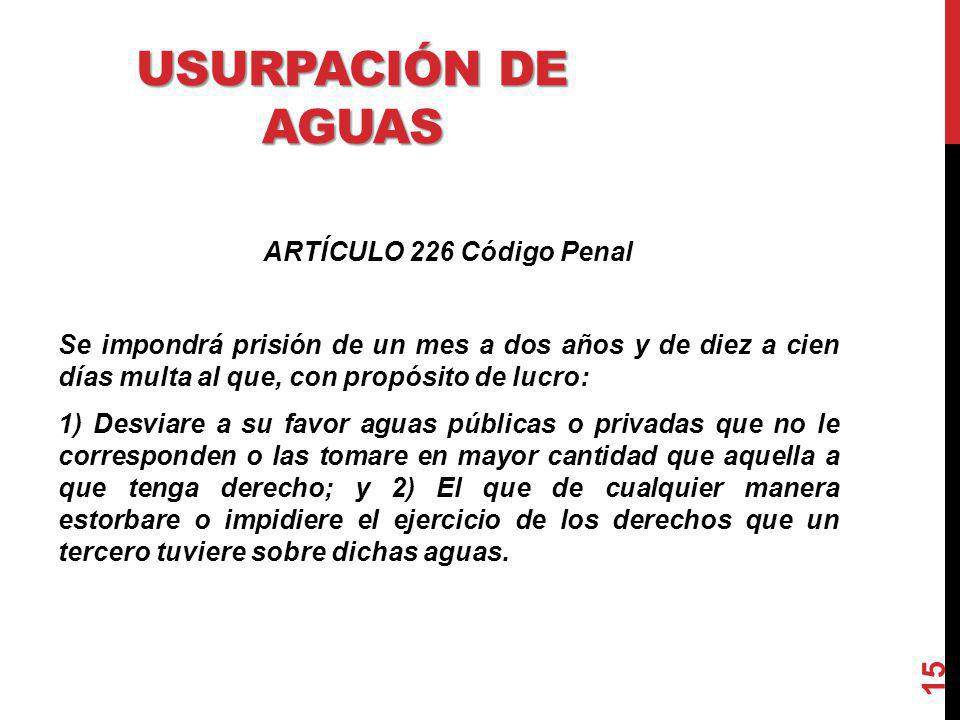 USURPACIÓN DE AGUAS

ARTÍCULO 226 Código Penal

Se impondrá prisión de un mes a dos años y de diez a cien días multa al que, con propósito de lucro:

1) Desviare a su favor aguas públicas o privadas que no le corresponden o las tomare en mayor cantidad que aquella a que tenga derecho; y 2) El que de cualquier manera estorbare o impidiere el ejercicio de los derechos que un tercero tuviere sobre dichas aguas.

15